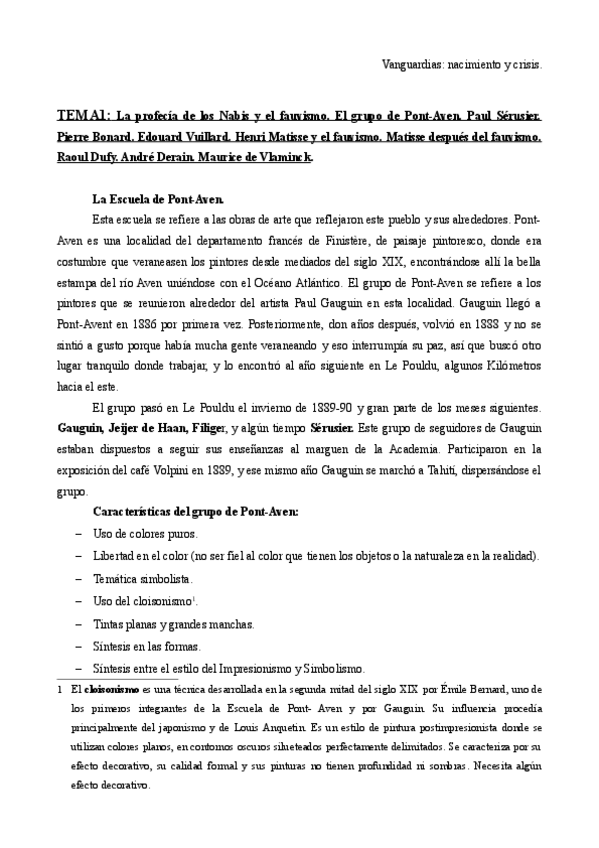 Vanguardias: nacimiento y crisis.

TEMA1: La profecía de los Nabis y el fauvismo. El grupo de Pont-Aven. Paul Sérusier. Pierre Bonard. Edouard Vuillard. Henri Matisse y el fauvismo. Matisse después del fauvismo. Raoul Dufy. André Derain. Maurice de Vlaminck.

La Escuela de Pont-Aven.

Esta escuela se refiere a las obras de arte que reflejaron este pueblo y sus alrededores. Pont-Aven es una localidad del departamento francés de Finistère, de paisaje pintoresco, donde era costumbre que veraneasen los pintores desde mediados del siglo XIX, encontrándose allí la bella estampa del río Aven uniéndose con el Océano Atlántico. El grupo de Pont-Aven se refiere a los pintores que se reunieron alrededor del artista Paul Gauguin en esta localidad. Gauguin llegó a Pont-Avent en 1886 por primera vez. Posteriormente, don años después, volvió en 1888 y no se sintió a gusto porque había mucha gente veraneando y eso interrumpía su paz, así que buscó otro lugar tranquilo donde trabajar, y lo encontró al año siguiente en Le Pouldu, algunos Kilómetros hacia el este.

El grupo pasó en Le Pouldu el invierno de 1889-90 y gran parte de los meses siguientes. Gauguin, Jeijer de Haan, Filiger, y algún tiempo Sérusier. Este grupo de seguidores de Gauguin estaban dispuestos a seguir sus enseñanzas al marguen de la Academia. Participaron en la exposición del café Volpini en 1889, y ese mismo año Gauguin se marchó a Tahití, dispersándose el grupo.

Características del grupo de Pont-Aven:

– Uso de colores puros.
– Libertad en el color (no ser fiel al color que tienen los objetos o la naturaleza en la realidad).
– Temática simbolista.
– Uso del cloisonismo$^1$.
– Tintas planas y grandes manchas.
– Síntesis en las formas.
– Síntesis entre el estilo del Impresionismo y Simbolismo.

1 El cloisonismo es una técnica desarrollada en la segunda mitad del siglo XIX por Émile Bernard, uno de los primeros integrantes de la Escuela de Pont- Aven y por Gauguin. Su influencia procedía principalmente del japonismo y de Louis Anquetin. Es un estilo de pintura postimpresionista donde se utilizan colores planos, en contornos oscuros silueteados perfectamente delimitados. Se caracteriza por su efecto decorativo, su calidad formal y sus pinturas no tienen profundidad ni sombras. Necesita algún efecto decorativo.